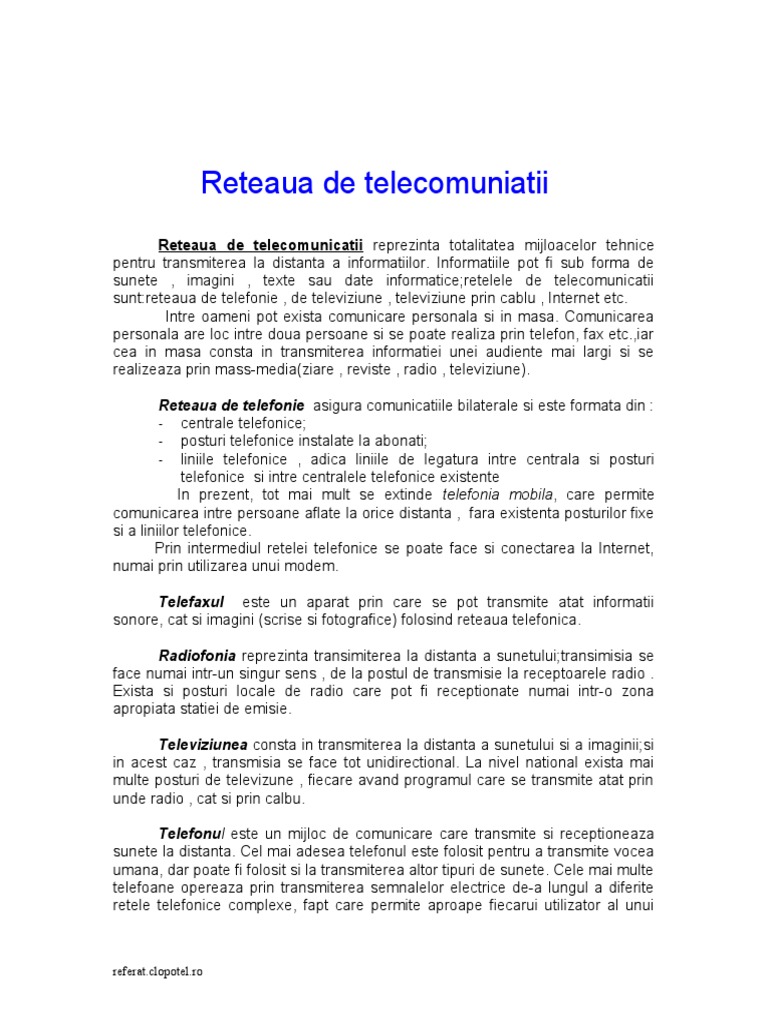 Reteaua de telecomuniatii

Reteaua de telecomunicatii reprezinta totalitatea mijloacelor tehnice pentru transmiterea la distanta a informatiilor. Informatiile pot fi sub forma de sunete , imagini , texte sau date informatice;retelele de telecomunicatii sunt:reteaua de telefonie , de televiziune , televiziune prin cablu , Internet etc.

Intre oameni pot exista comunicare personala si in masa. Comunicarea personala are loc intre doua persoane si se poate realiza prin telefon, fax etc.,iar cea in masa consta in transmiterea informatiei unei audiente mai largi si se realizeaza prin mass-media(ziare , reviste , radio , televiziune).

Reteaua de telefonie asigura comunicatiile bilaterale si este formata din :
- centrale telefonice;
- posturi telefonice instalate la abonati;
- liniile telefonice , adica liniile de legatura intre centrala si posturi telefonice si intre centralele telefonice existente

In prezent, tot mai mult se extinde telefonia mobila, care permite comunicarea intre persoane aflate la orice distanta , fara existenta posturilor fixe si a liniilor telefonice.

Prin intermediul retelei telefonice se poate face si conectarea la Internet, numai prin utilizarea unui modem.

Telefaxul este un aparat prin care se pot transmite atat informatii sonore, cat si imagini (scrise si fotografice) folosind reteaua telefonica.

Radiofonia reprezinta transimiterea la distanta a sunetului;transimisia se face numai intr-un singur sens , de la postul de transmisie la receptoarele radio . Exista si posturi locale de radio care pot fi receptionate numai intr-o zona apropiata statiei de emisie.

Televiziunea consta in transmiterea la distanta a sunetului si a imaginii;si in acest caz , transmisia se face tot unidirectional. La nivel national exista mai multe posturi de televizune , fiecare avand programul care se transmite atat prin unde radio , cat si prin calbu.

Telefonul este un mijloc de comunicare care transmite si receptioneaza sunete la distanta. Cel mai adesea telefonul este folosit pentru a transmite vocea umana, dar poate fi folosit si la transmiterea altor tipuri de sunete. Cele mai multe telefoane opereaza prin transmiterea semnalelor electrice de-a lungul a diferite retele telefonice complexe, fapt care permite aproape fiecarui utilizator al unui

referat.clopotel.ro